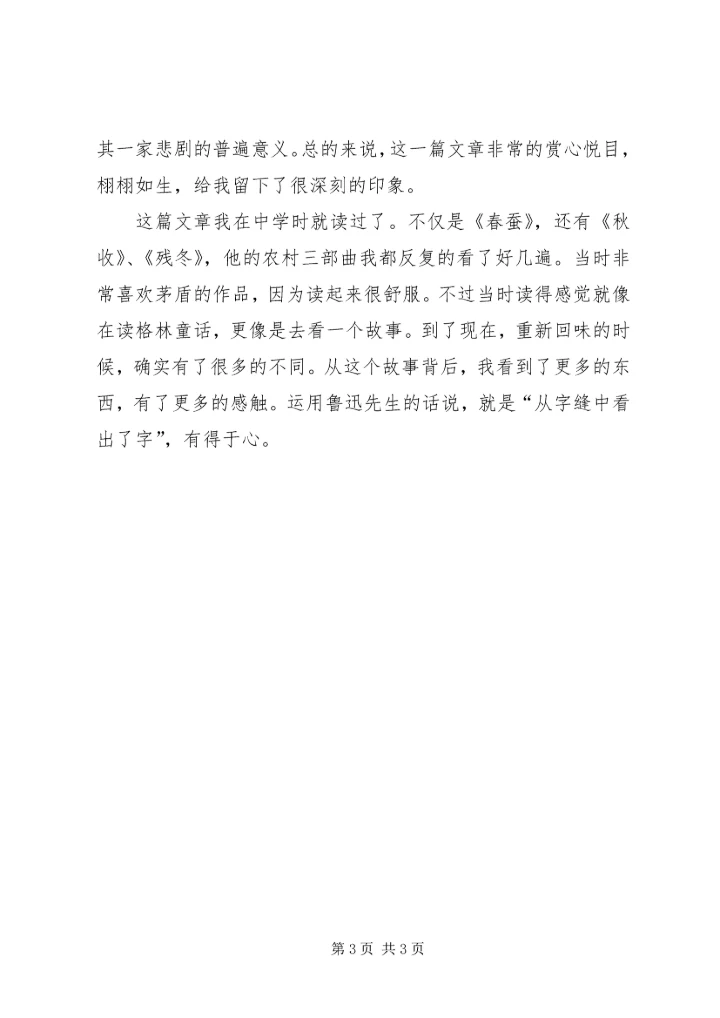 其一家悲剧的普遍意义。总的来说，这一篇文章非常的赏心悦目，栩栩如生，给我留下了很深刻的印象。

这篇文章我在中学时就读过了。不仅是《春蚕》，还有《秋收》、《残冬》，他的农村三部曲我都反复的看了好几遍。当时非常喜欢茅盾的作品，因为读起来很舒服。不过当时读得感觉就像在读格林童话，更像是去看一个故事。到了现在，重新回味的时候，确实有了很多的不同。从这个故事背后，我看到了更多的东西，有了更多的感触。运用鲁迅先生的话说，就是“从字缝中看出了字”，有得于心。

第 3 页 共 3 页